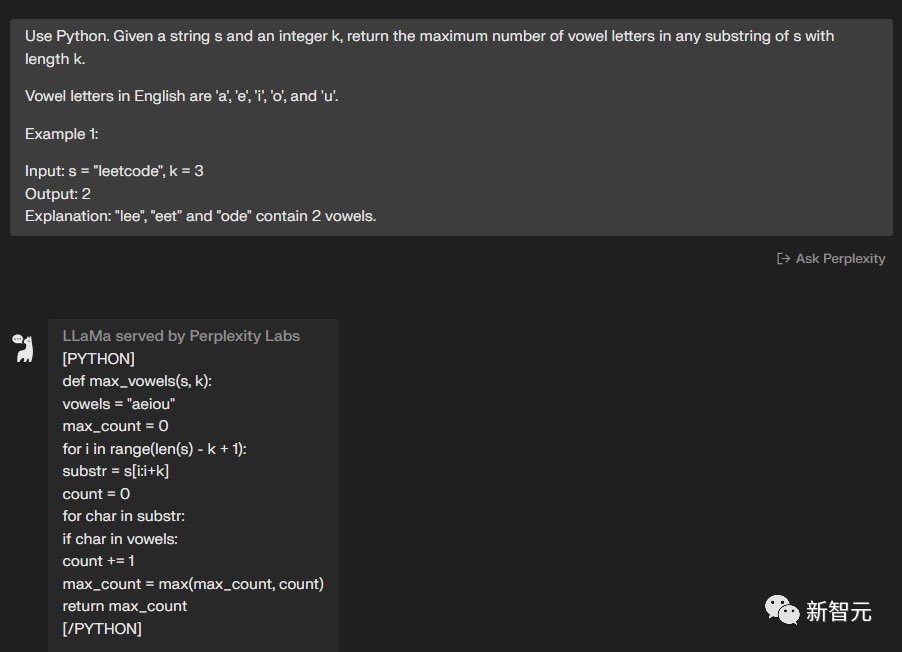 Use Python. Given a string s and an integer k, return the maximum number of vowel letters in any substring of s with length k.

Vowel letters in English are 'a', 'e', 'i', 'o', and 'u'.

Example 1:

Input: s = "leetcode", k = 3
Output: 2
Explanation: "lee", "eet" and "ode" contain 2 vowels.

Ask Perplexity

LLaMa served by Perplexity Labs
[PYTHON]
def max_vowels(s, k):
vowels = "aeiou"
max_count = 0
for i in range(len(s) - k + 1):
substr = s[i:i+k]
count = 0
for char in substr:
if char in vowels:
count += 1
max_count = max(max_count, count)
return max_count
[/PYTHON]

新智元